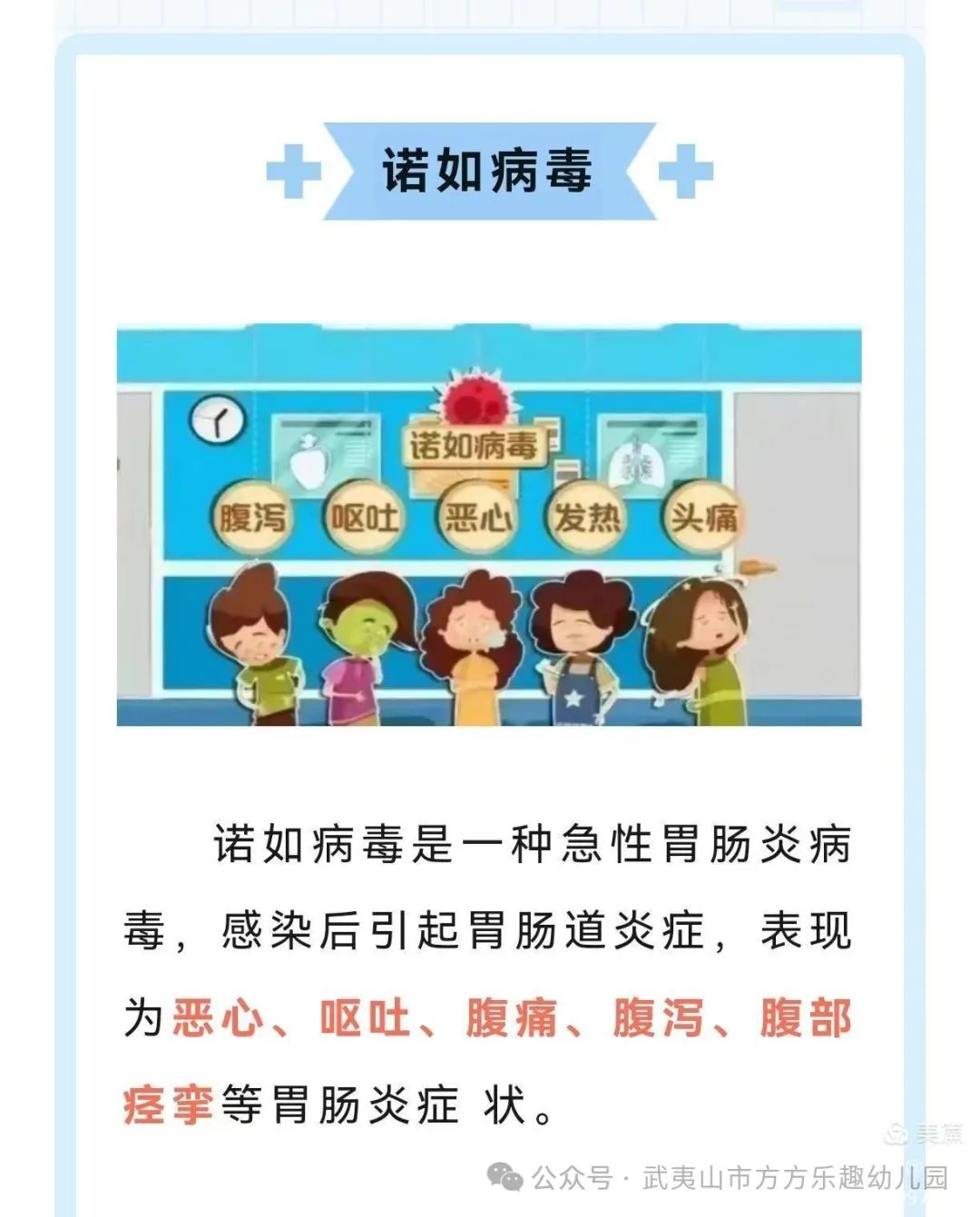 诺如病毒

诺如病毒

腹泻 呕吐 恶心 发热 头痛

诺如病毒是一种急性胃肠炎病毒，感染后引起胃肠道炎症，表现为恶心、呕吐、腹痛、腹泻、腹部痉挛等胃肠炎症 状。

美篇

公众号 · 武夷山市方方乐趣幼儿园